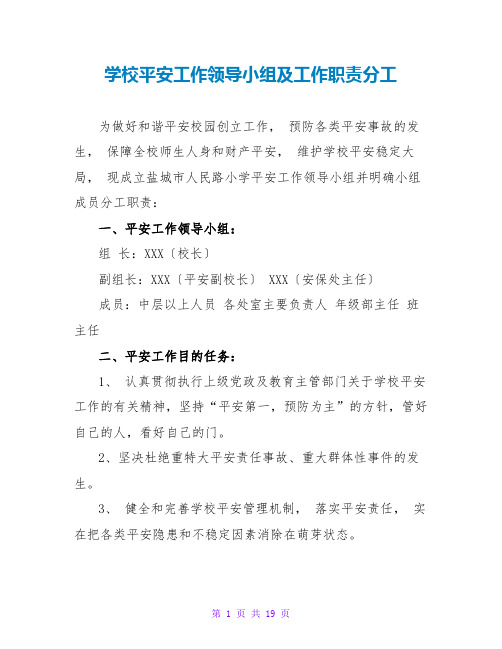 学校平安工作领导小组及工作职责分工

为做好和谐平安校园创立工作， 预防各类平安事故的发生， 保障全校师生人身和财产平安， 维护学校平安稳定大局， 现成立盐城市人民路小学平安工作领导小组并明确小组成员分工职责：

一、平安工作领导小组：

组 长：XXX〔校长〕

副组长：XXX〔平安副校长〕 XXX〔安保处主任〕

成员：中层以上人员 各处室主要负责人 年级部主任 班主任

二、平安工作目的任务：

1、 认真贯彻执行上级党政及教育主管部门关于学校平安工作的有关精神，坚持“平安第一，预防为主”的方针，管好自己的人，看好自己的门。

2、坚决杜绝重特大平安责任事故、重大群体性事件的发生。

3、 健全和完善学校平安管理机制， 落实平安责任， 实在把各类平安隐患和不稳定因素消除在萌芽状态。

第 1 页 共 19 页